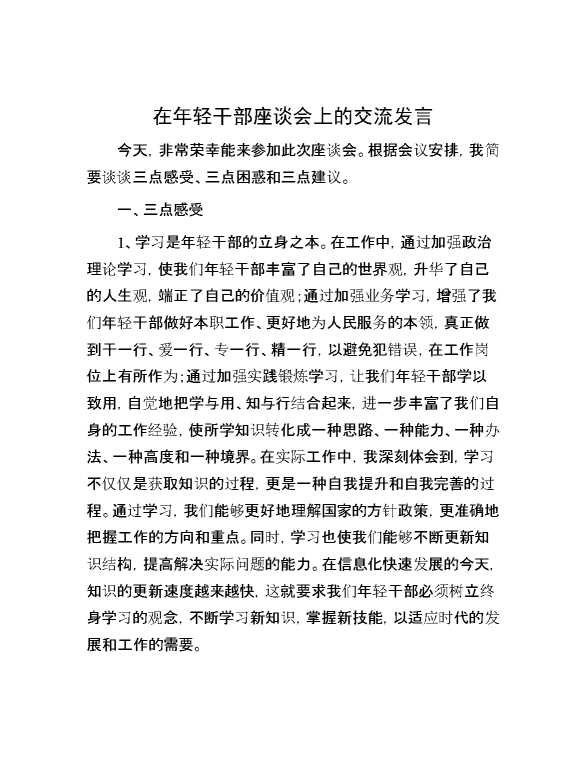 在年轻干部座谈会上的交流发言

今天，非常荣幸能来参加此次座谈会。根据会议安排，我简要谈谈三点感受、三点困惑和三点建议。

一、三点感受

1、学习是年轻干部的立身之本。在工作中，通过加强政治理论学习，使我们年轻干部丰富了自己的世界观，升华了自己的人生观，端正了自己的价值观；通过加强业务学习，增强了我们年轻干部做好本职工作、更好地为人民服务的本领，真正做到干一行、爱一行、专一行、精一行，以避免犯错误，在工作岗位上有所作为；通过加强实践锻炼学习，让我们年轻干部学以致用，自觉地把学与用、知与行结合起来，进一步丰富了我们自身的工作经验，使所学知识转化成一种思路、一种能力、一种办法、一种高度和一种境界。在实际工作中，我深刻体会到，学习不仅仅是获取知识的过程，更是一种自我提升和自我完善的过程。通过学习，我们能够更好地理解国家的方针政策，更准确地把握工作的方向和重点。同时，学习也使我们能够不断更新知识结构，提高解决实际问题的能力。在信息化快速发展的今天，知识的更新速度越来越快，这就要求我们年轻干部必须树立终身学习的观念，不断学习新知识，掌握新技能，以适应时代的发展和工作的需要。